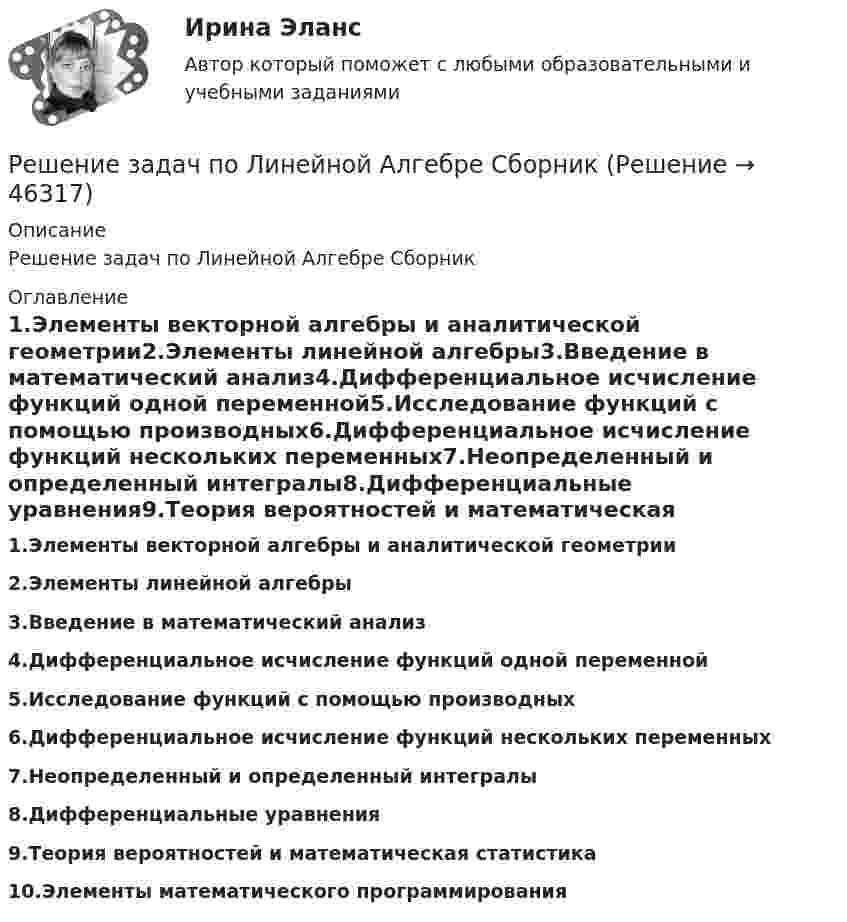 Ирина Эланс

Автор который поможет с любыми образовательными и учебными заданиями

Решение задач по Линейной Алгебре Сборник (Решение → 46317)

Описание

Решение задач по Линейной Алгебре Сборник

Оглавление

1.Элементы векторной алгебры и аналитической геометрии2.Элементы линейной алгебры3.Введение в математический анализ4.Дифференциальное исчисление функций одной переменной5.Исследование функций с помощью производных6.Дифференциальное исчисление функций нескольких переменных7.Неопределенный и определенный интегралы8.Дифференциальные уравнения9.Теория вероятностей и математическая

1.Элементы векторной алгебры и аналитической геометрии

2.Элементы линейной алгебры

3.Введение в математический анализ

4.Дифференциальное исчисление функций одной переменной

5.Исследование функций с помощью производных

6.Дифференциальное исчисление функций нескольких переменных

7.Неопределенный и определенный интегралы

8.Дифференциальные уравнения

9.Теория вероятностей и математическая статистика

10.Элементы математического программирования